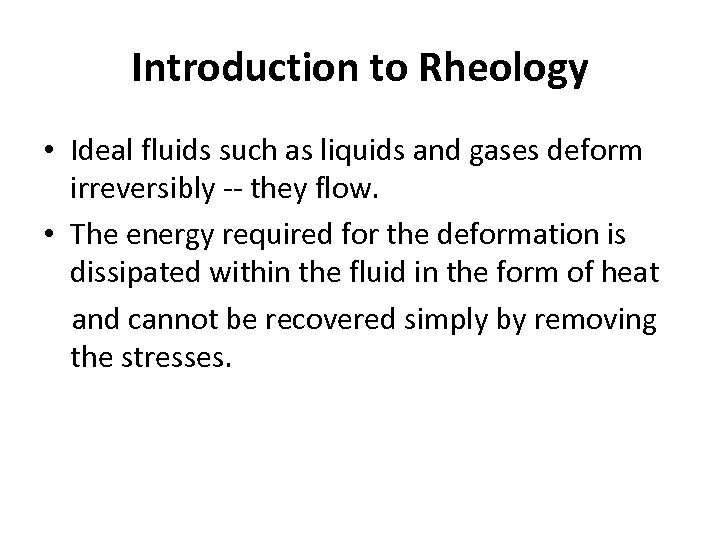 Introduction to Rheology

• Ideal fluids such as liquids and gases deform irreversibly -- they flow.
• The energy required for the deformation is dissipated within the fluid in the form of heat and cannot be recovered simply by removing the stresses.